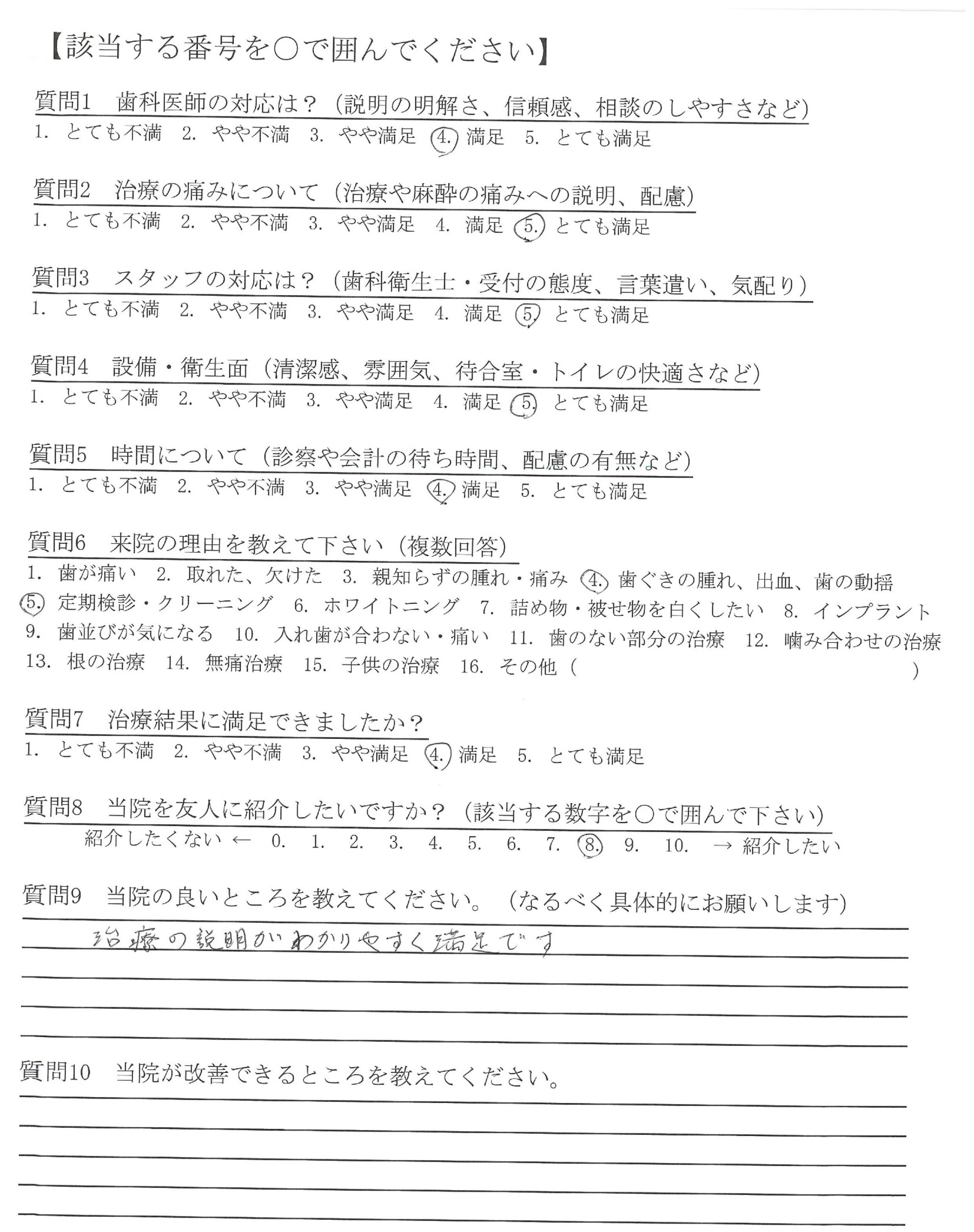 【該当する番号を○で囲んでください】

質問1　歯科医師の対応は？（説明の明解さ、信頼感、相談のしやすさなど）
1. とても不満　2. やや不満　3. やや満足　4. 満足　5. とても満足

質問2　治療の痛みについて（治療や麻酔の痛みへの説明、配慮）
1. とても不満　2. やや不満　3. やや満足　4. 満足　5. とても満足

質問3　スタッフの対応は？（歯科衛生士・受付の態度、言葉遣い、気配り）
1. とても不満　2. やや不満　3. やや満足　4. 満足　5. とても満足

質問4　設備・衛生面（清潔感、雰囲気、待合室・トイレの快適さなど）
1. とても不満　2. やや不満　3. やや満足　4. 満足　5. とても満足

質問5　時間について（診察や会計の待ち時間、配慮の有無など）
1. とても不満　2. やや不満　3. やや満足　4. 満足　5. とても満足

質問6　来院の理由を教えて下さい（複数回答）
1. 歯が痛い　2. 取れた、欠けた　3. 親知らずの腫れ・痛み　4. 歯ぐきの腫れ、出血、歯の動揺　5. 定期検診・クリーニング　6. ホワイトニング　7. 詰め物・被せ物を白くしたい　8. インプラント　9. 歯並びが気になる　10. 入れ歯が合わない・痛い　11. 歯のない部分の治療　12. 噛み合わせの治療　13. 根の治療　14. 無痛治療　15. 子供の治療　16. その他（　）

質問7　治療結果に満足できましたか？
1. とても不満　2. やや不満　3. やや満足　4. 満足　5. とても満足

質問8　当院を友人に紹介したいですか？（該当する数字を○で囲んで下さい）
紹介したくない ← 0. 1. 2. 3. 4. 5. 6. 7. 8. 9. 10. → 紹介したい

質問9　当院の良いところを教えてください。（なるべく具体的にお願いします）
治療の説明がわかりやすく満足です

質問10　当院が改善できるところを教えてください。